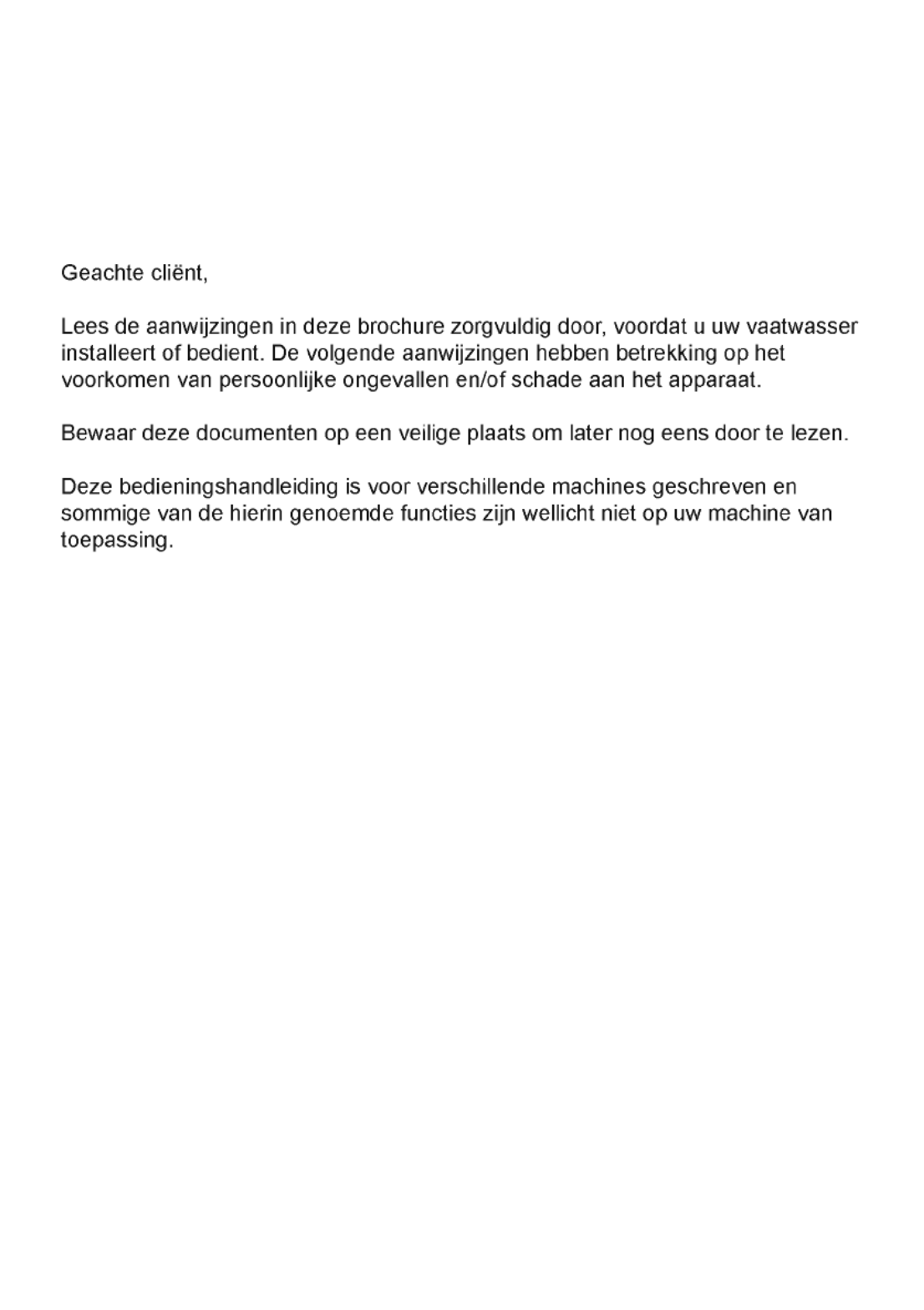 Geachte cliënt,

Lees de aanwijzingen in deze brochure zorgvuldig door, voordat u uw vaatwasser installeert of bedient. De volgende aanwijzingen hebben betrekking op het voorkomen van persoonlijke ongevallen en/of schade aan het apparaat.

Bewaar deze documenten op een veilige plaats om later nog eens door te lezen.

Deze bedieningshandleiding is voor verschillende machines geschreven en sommige van de hierin genoemde functies zijn wellicht niet op uw machine van toepassing.